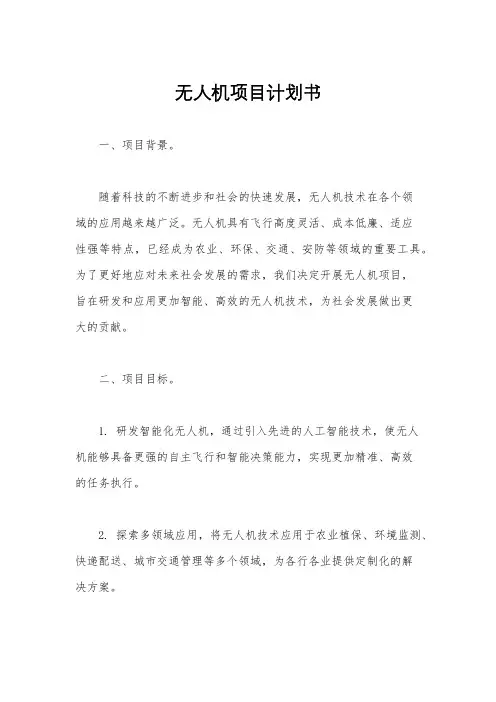 无人机项目计划书

一、项目背景。

随着科技的不断进步和社会的快速发展，无人机技术在各个领域的应用越来越广泛。无人机具有飞行高度灵活、成本低廉、适应性强等特点，已经成为农业、环保、交通、安防等领域的重要工具。为了更好地应对未来社会发展的需求，我们决定开展无人机项目，旨在研发和应用更加智能、高效的无人机技术，为社会发展做出更大的贡献。

二、项目目标。

1. 研发智能化无人机，通过引入先进的人工智能技术，使无人机能够具备更强的自主飞行和智能决策能力，实现更加精准、高效的任务执行。

2. 探索多领域应用，将无人机技术应用于农业植保、环境监测、快递配送、城市交通管理等多个领域，为各行各业提供定制化的解决方案。